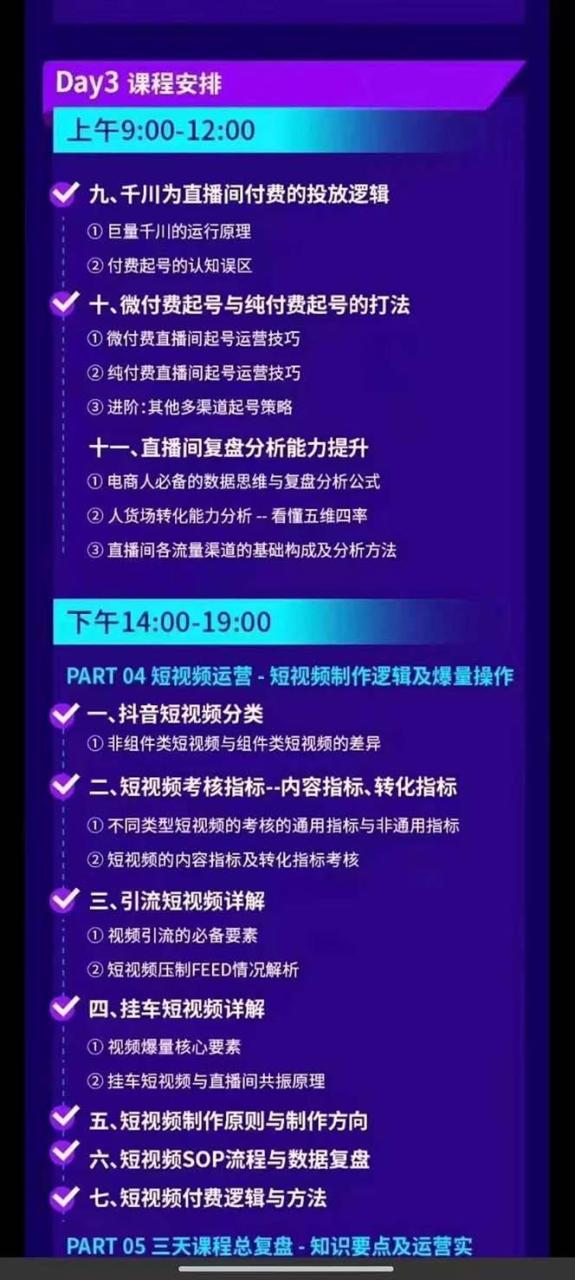 Day3 课程安排

上午9:00-12:00

九、千川为直播间付费的投放逻辑

① 巨量千川的运行原理

② 付费起号的认知误区

十、微付费起号与纯付费起号的打法

① 微付费直播间起号运营技巧

② 纯付费直播间起号运营技巧

③ 进阶:其他多渠道起号策略

十一、直播间复盘分析能力提升

① 电商人必备的数据思维与复盘分析公式

② 人货场转化能力分析 -- 看懂五维四率

③ 直播间各流量渠道的基础构成及分析方法

下午14:00-19:00

PART 04 短视频运营 - 短视频制作逻辑及爆量操作

一、抖音短视频分类

① 非组件类短视频与组件类短视频的差异

二、短视频考核指标--内容指标、转化指标

① 不同类型短视频的考核的通用指标与非通用指标

② 短视频的内容指标及转化指标考核

三、引流短视频详解

① 视频引流的必备要素

② 短视频压制FEED情况解析

四、挂车短视频详解

① 视频爆量核心要素

② 挂车短视频与直播间共振原理

五、短视频制作原则与制作方向

六、短视频SOP流程与数据复盘

七、短视频付费逻辑与方法

PART 05 三天课程总复盘 - 知识要点及运营实